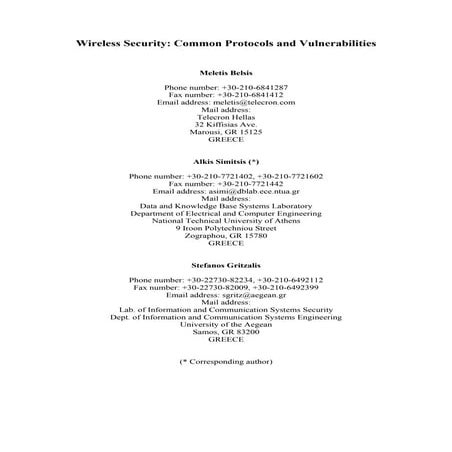 Wireless Security: Common Protocols and Vulnerabilities

Meletis Belsis

Phone number: +30-210-6841287
Fax number: +30-210-6841412
Email address: meletis@telecron.com
Mail address:
Telecron Hellas
32 Kiffisias Ave.
Marousi, GR 15125
GREECE

Alkis Simitsis (*)

Phone number: +30-210-7721402, +30-210-7721602
Fax number: +30-210-7721442
Email address: asimi@dblab.ece.ntua.gr
Mail address:
Data and Knowledge Base Systems Laboratory
Department of Electrical and Computer Engineering
National Technical University of Athens
9 Iroon Polytechniou Street
Zographou, GR 15780
GREECE

Stefanos Gritzalis

Phone number: +30-22730-82234, +30-210-6492112
Fax number: +30-22730-82009, +30-210-6492399
Email address: sgritz@aegean.gr
Mail address:
Lab. of Information and Communication Systems Security
Dept. of Information and Communication Systems Engineering
University of the Aegean
Samos, GR 83200
GREECE

(* Corresponding author)